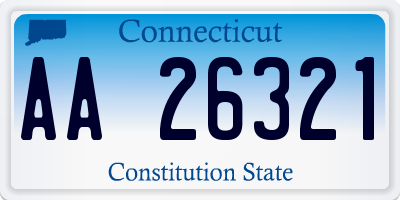 Connecticut

AA 26321

Constitution State